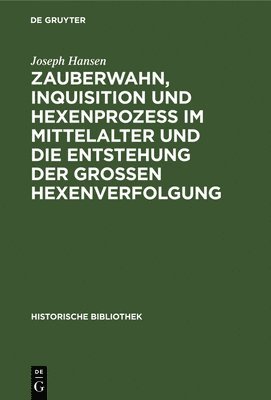 DE GRUYTER

Joseph Hansen

ZAUBERWAHN, INQUISITION UND HEXENPROZESS IM MITTELALTER UND DIE ENTSTEHUNG DER GROSSEN HEXENVERFOLGUNG

HISTORISCHE BIBLIOTHEK

DE
G